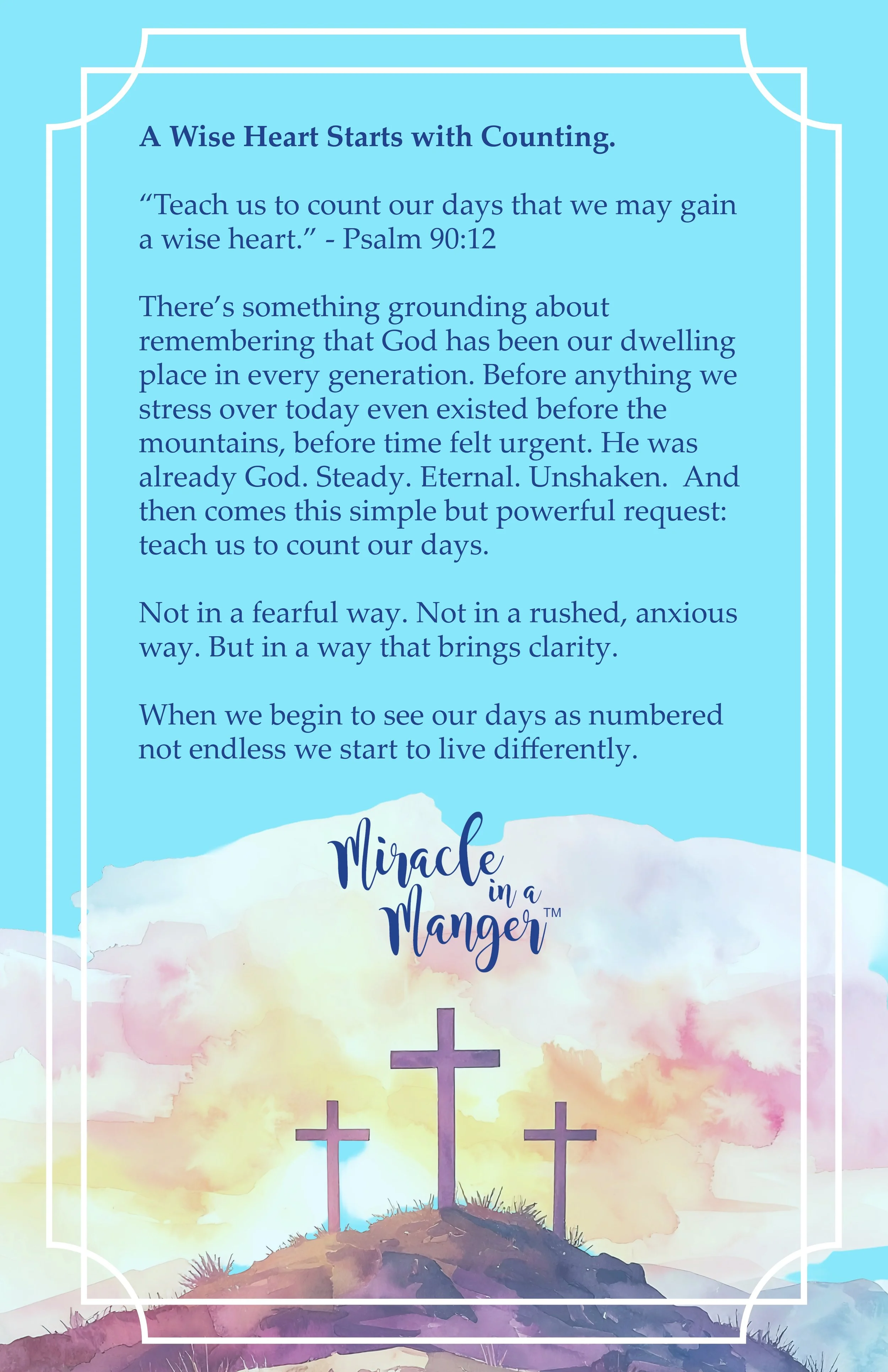 A Wise Heart Starts with Counting.

"Teach us to count our days that we may gain a wise heart." - Psalm 90:12

There's something grounding about remembering that God has been our dwelling place in every generation. Before anything we stress over today even existed before the mountains, before time felt urgent. He was already God. Steady. Eternal. Unshaken. And then comes this simple but powerful request: teach us to count our days.

Not in a fearful way. Not in a rushed, anxious way. But in a way that brings clarity.

When we begin to see our days as numbered not endless we start to live differently.

Miracle in a Manger™